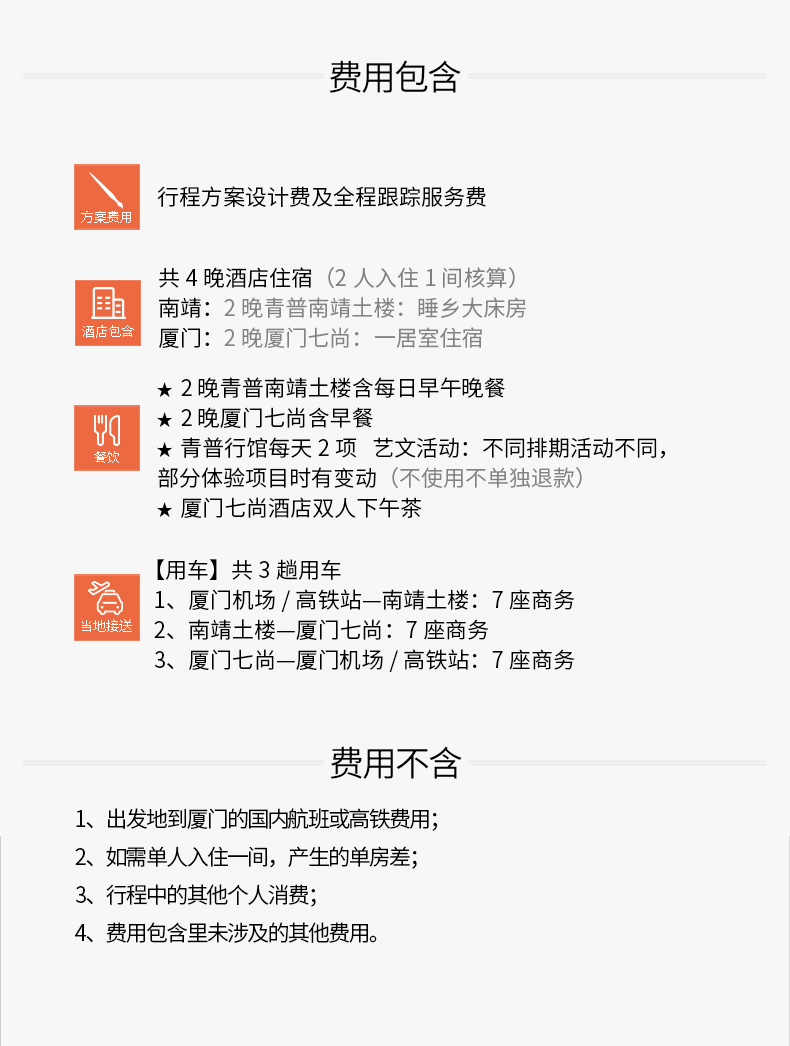 费用包含

方案费用

行程方案设计费及全程跟踪服务费

酒店包含

共 4 晚酒店住宿（2 人入住 1 间核算）
南靖：2 晚青普南靖土楼：睡乡大床房
厦门：2 晚厦门七尚：一居室住宿

餐饮

★ 2 晚青普南靖土楼含每日早午晚餐
★ 2 晚厦门七尚含早餐
★ 青普行馆每天 2 项 艺文活动：不同排期活动不同，部分体验项目时有变动（不使用不单独退款）
★ 厦门七尚酒店双人下午茶

当地接送

【用车】共 3 趟用车
1、厦门机场 / 高铁站—南靖土楼：7 座商务
2、南靖土楼—厦门七尚：7 座商务
3、厦门七尚—厦门机场 / 高铁站：7 座商务

费用不含

1、出发地到厦门的国内航班或高铁费用；
2、如需单人入住一间，产生的单房差；
3、行程中的其他个人消费；
4、费用包含里未涉及的其他费用。